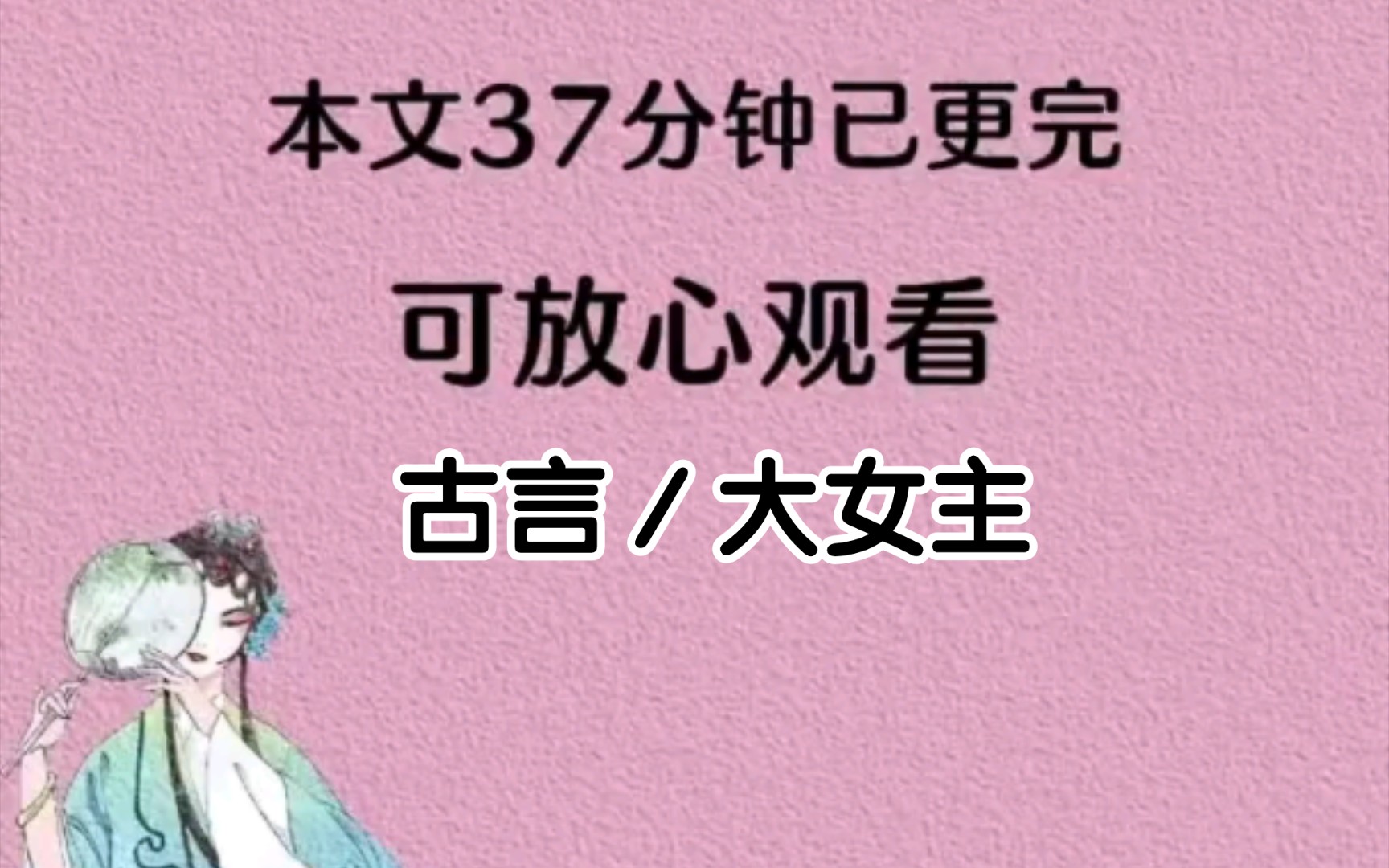 本文37分钟已更完

可放心观看

古言／大女主